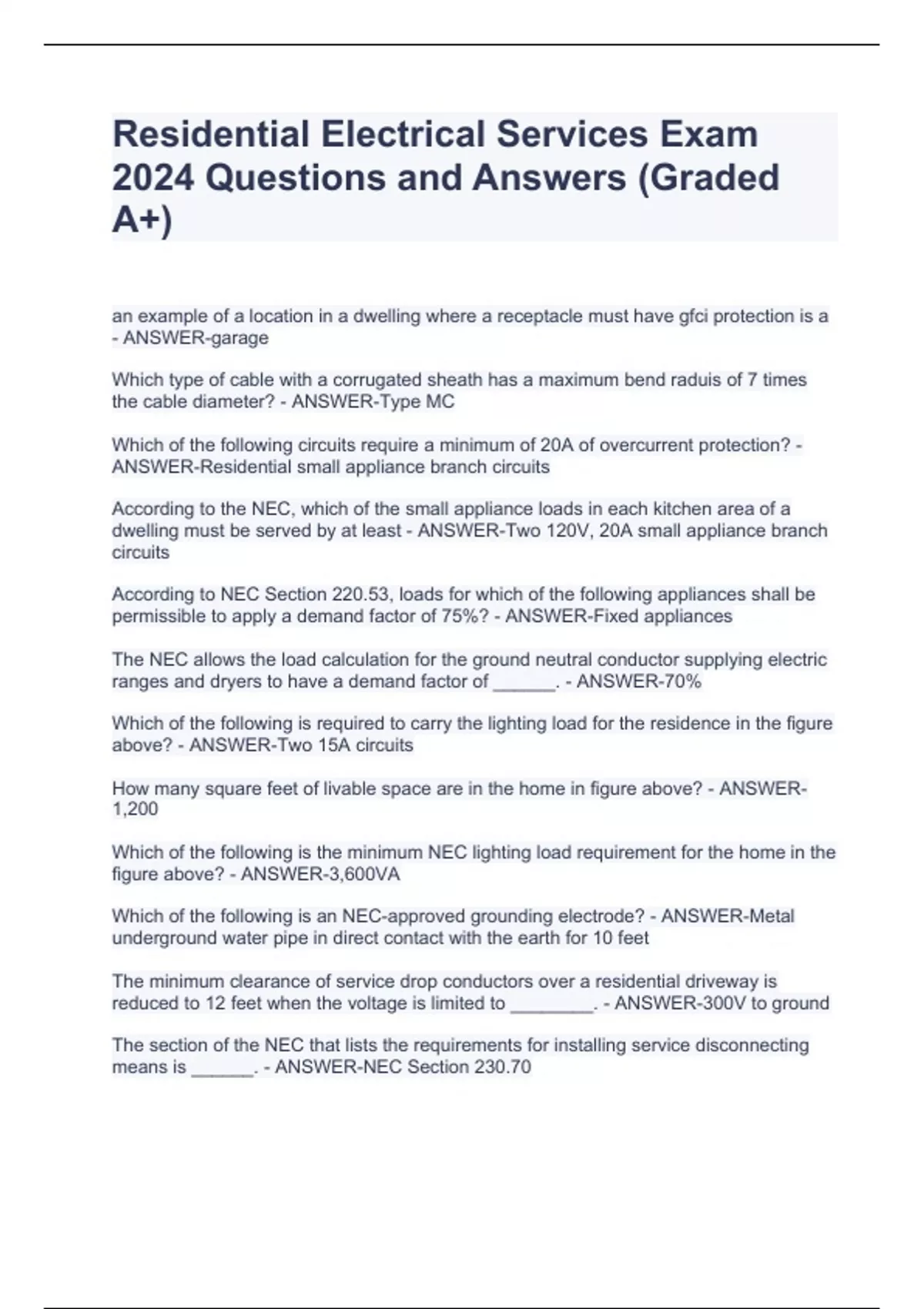 Residential Electrical Services Exam 2024 Questions and Answers (Graded A+)

an example of a location in a dwelling where a receptacle must have gfci protection is a - ANSWER-garage

Which type of cable with a corrugated sheath has a maximum bend raduis of 7 times the cable diameter? - ANSWER-Type MC

Which of the following circuits require a minimum of 20A of overcurrent protection? - ANSWER-Residential small appliance branch circuits

According to the NEC, which of the small appliance loads in each kitchen area of a dwelling must be served by at least - ANSWER-Two 120V, 20A small appliance branch circuits

According to NEC Section 220.53, loads for which of the following appliances shall be permissible to apply a demand factor of 75%? - ANSWER-Fixed appliances

The NEC allows the load calculation for the ground neutral conductor supplying electric ranges and dryers to have a demand factor of ______. - ANSWER-70%

Which of the following is required to carry the lighting load for the residence in the figure above? - ANSWER-Two 15A circuits

How many square feet of livable space are in the home in figure above? - ANSWER-1,200

Which of the following is the minimum NEC lighting load requirement for the home in the figure above? - ANSWER-3,600VA

Which of the following is an NEC-approved grounding electrode? - ANSWER-Metal underground water pipe in direct contact with the earth for 10 feet

The minimum clearance of service drop conductors over a residential driveway is reduced to 12 feet when the voltage is limited to ________. - ANSWER-300V to ground

The section of the NEC that lists the requirements for installing service disconnecting means is ______. - ANSWER-NEC Section 230.70